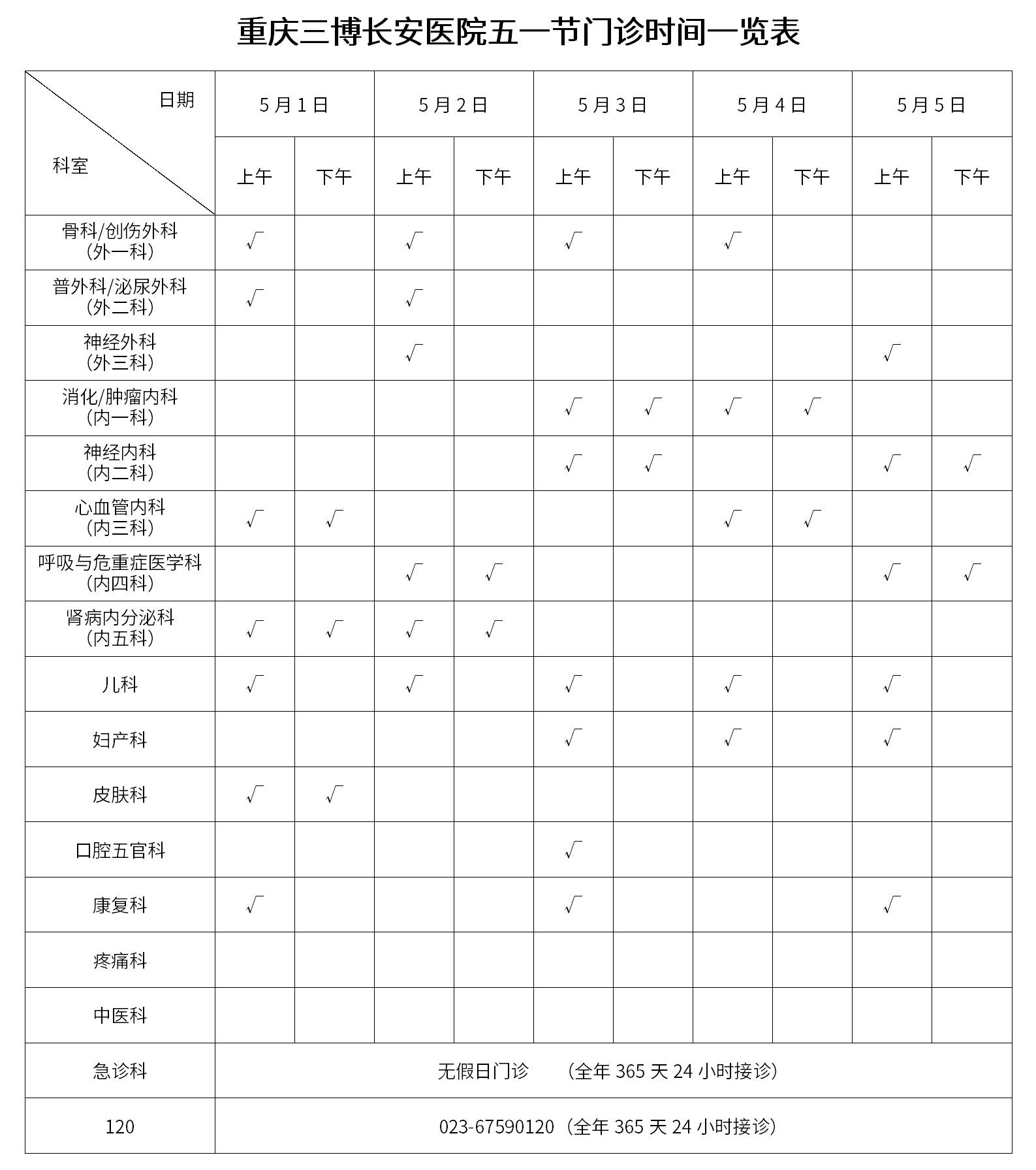 重庆三博长安医院五一节门诊时间一览表

| 日期 科室 | 5月1日 |  | 5月2日 |  | 5月3日 |  | 5月4日 |  | 5月5日 |  |
|---|---|---|---|---|---|---|---|---|---|---|
|  | 上午 | 下午 | 上午 | 下午 | 上午 | 下午 | 上午 | 下午 | 上午 | 下午 |
| 骨科/创伤外科（外一科） | √ |  | √ |  | √ |  | √ |  |  |  |
| 普外科/泌尿外科（外二科） | √ |  | √ |  |  |  |  |  |  |  |
| 神经外科（外三科） |  |  | √ |  |  |  |  |  | √ |  |
| 消化/肿瘤内科（内一科） |  |  |  |  | √ | √ | √ | √ |  |  |
| 神经内科（内二科） |  |  |  |  | √ | √ |  |  | √ | √ |
| 心血管内科（内三科） | √ | √ |  |  |  |  | √ | √ |  |  |
| 呼吸与危重症医学科（内四科） |  |  | √ | √ |  |  |  |  | √ | √ |
| 肾病内分泌科（内五科） | √ | √ | √ | √ |  |  |  |  |  |  |
| 儿科 | √ |  | √ |  | √ |  | √ |  | √ |  |
| 妇产科 |  |  |  |  | √ |  | √ |  | √ |  |
| 皮肤科 | √ | √ |  |  |  |  |  |  |  |  |
| 口腔五官科 |  |  |  |  | √ |  |  |  |  |  |
| 康复科 | √ |  |  |  | √ |  |  |  | √ |  |
| 疼痛科 |  |  |  |  |  |  |  |  |  |  |
| 中医科 |  |  |  |  |  |  |  |  |  |  |
| 急诊科 | 无假日门诊 （全年365天24小时接诊） |  |  |  |  |  |  |  |  |  |
| 120 | 023-67590120（全年365天24小时接诊） |  |  |  |  |  |  |  |  |  |